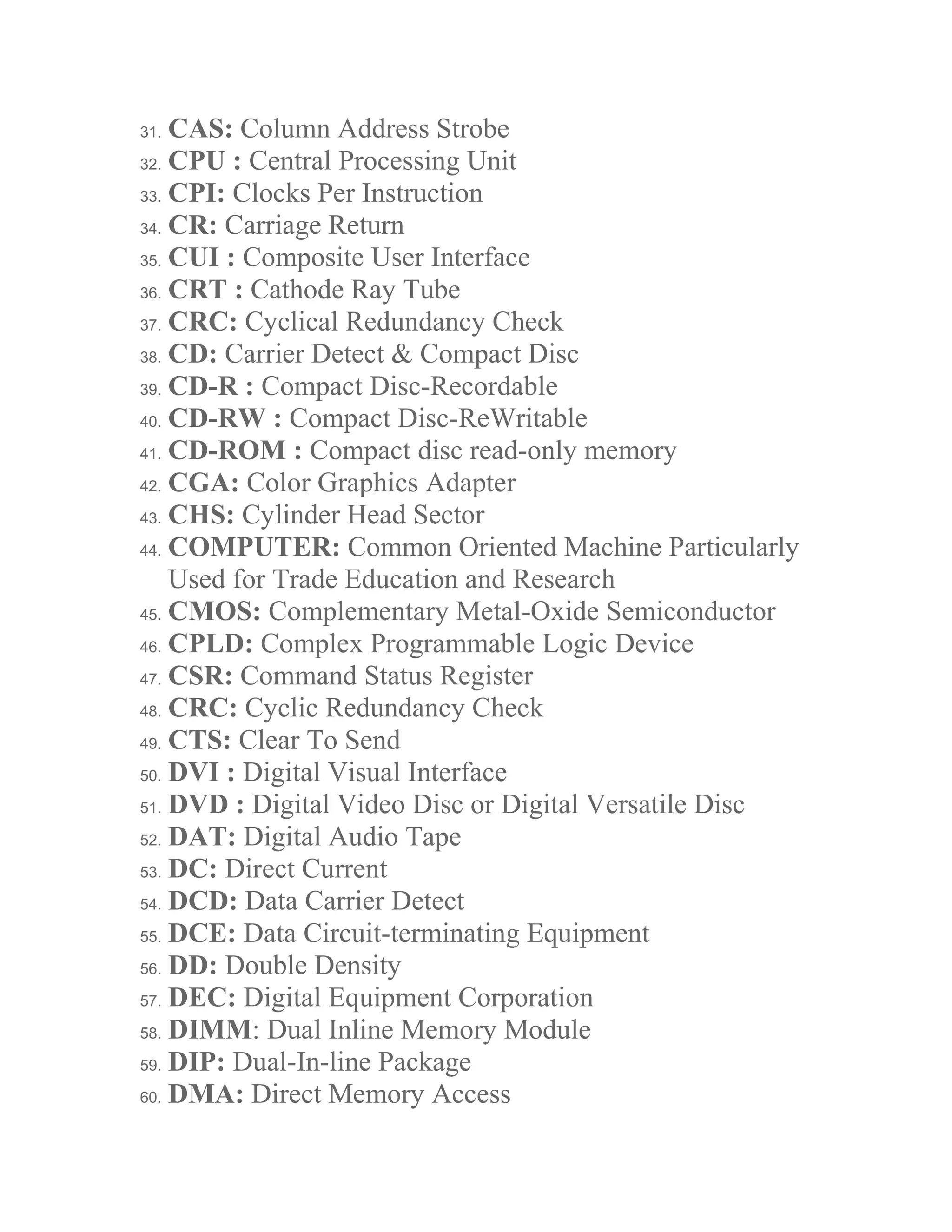 31. CAS: Column Address Strobe
32. CPU : Central Processing Unit
33. CPI: Clocks Per Instruction
34. CR: Carriage Return
35. CUI : Composite User Interface
36. CRT : Cathode Ray Tube
37. CRC: Cyclical Redundancy Check
38. CD: Carrier Detect & Compact Disc
39. CD-R : Compact Disc-Recordable
40. CD-RW : Compact Disc-ReWritable
41. CD-ROM : Compact disc read-only memory
42. CGA: Color Graphics Adapter
43. CHS: Cylinder Head Sector
44. COMPUTER: Common Oriented Machine Particularly Used for Trade Education and Research
45. CMOS: Complementary Metal-Oxide Semiconductor
46. CPLD: Complex Programmable Logic Device
47. CSR: Command Status Register
48. CRC: Cyclic Redundancy Check
49. CTS: Clear To Send
50. DVI : Digital Visual Interface
51. DVD : Digital Video Disc or Digital Versatile Disc
52. DAT: Digital Audio Tape
53. DC: Direct Current
54. DCD: Data Carrier Detect
55. DCE: Data Circuit-terminating Equipment
56. DD: Double Density
57. DEC: Digital Equipment Corporation
58. DIMM: Dual Inline Memory Module
59. DIP: Dual-In-line Package
60. DMA: Direct Memory Access